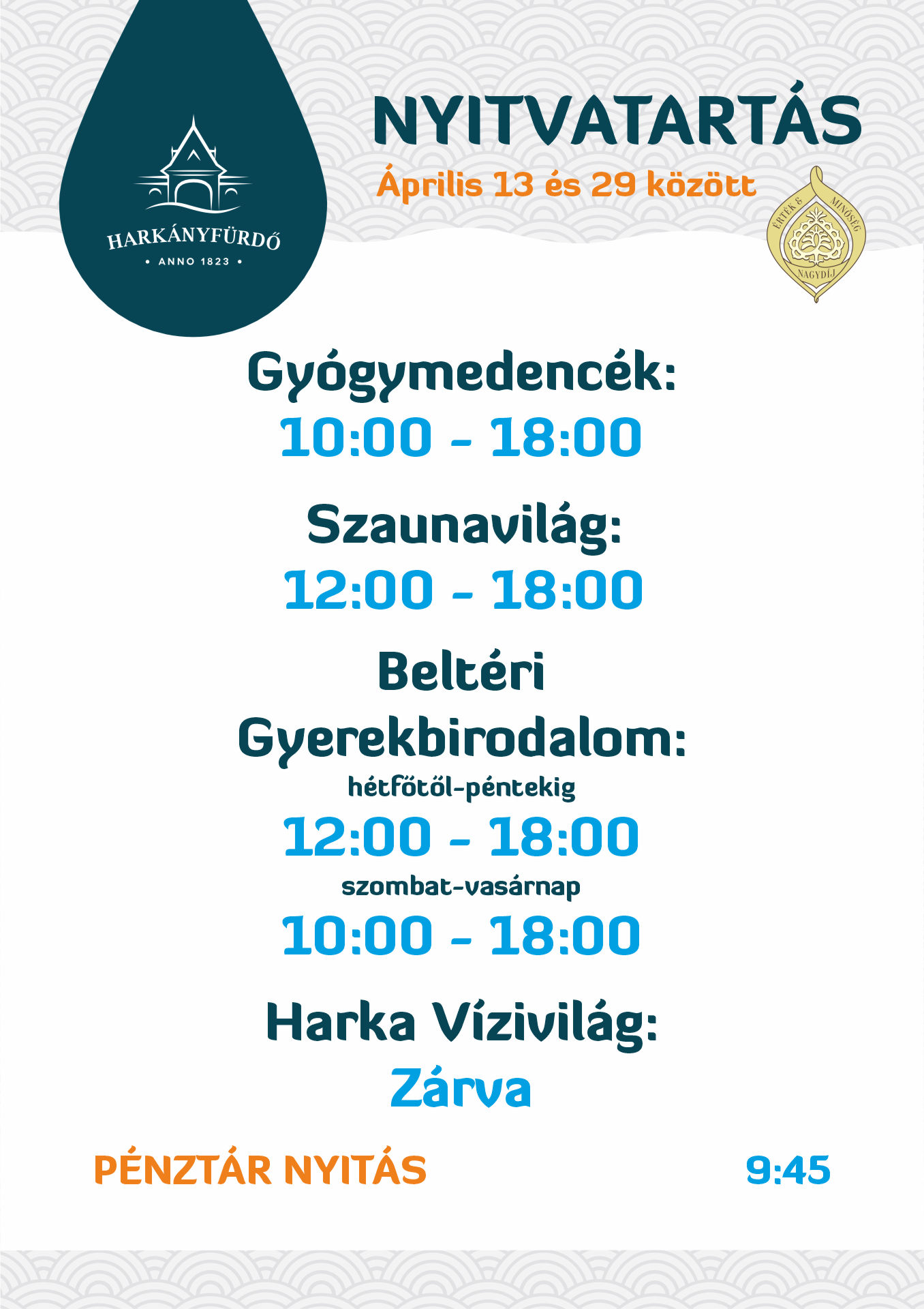 HARKÁNYFÜRDŐ
• ANNO 1823 •

NYITVATARTÁS

Április 13 és 29 között

ÉRTÉK & MINŐSÉG NAGYDÍJ

Gyógymedencék:

10:00 - 18:00

Szaunavilág:

12:00 - 18:00

Beltéri Gyerekbirodalom:

hétfőtől-péntekig

12:00 - 18:00

szombat-vasárnap

10:00 - 18:00

Harka Vízivilág:

Zárva

PÉNZTÁR NYITÁS 9:45